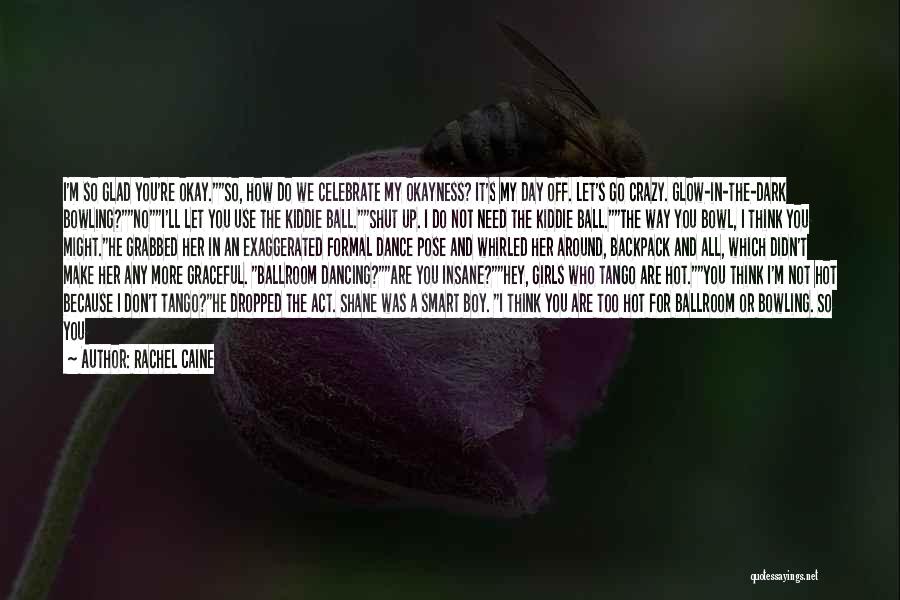 I'M SO GLAD YOU'RE OKAY.""SO, HOW DO WE CELEBRATE MY OKAYNESS? IT'S MY DAY OFF. LET'S GO CRAZY. GLOW-IN-THE-DARK BOWLING?""NO""I'LL LET YOU USE THE KIDDIE BALL.""SHUT UP. I DO NOT NEED THE KIDDIE BALL.""THE WAY YOU BOWL, I THINK YOU MIGHT."HE GRABBED HER IN AN EXAGGERATED FORMAL DANCE POSE AND WHIRLED HER AROUND, BACKPACK AND ALL, WHICH DIDN'T MAKE HER ANY MORE GRACEFUL. "BALLROOM DANCING?""ARE YOU INSANE?""HEY, GIRLS WHO TANGO ARE HOT.""YOU THINK I'M NOT HOT BECAUSE I DON'T TANGO?"HE DROPPED THE ACT. SHANE WAS A SMART BOY. "I THINK YOU ARE TOO HOT FOR BALLROOM OR BOWLING. SO YOU

— AUTHOR: RACHEL CAINE

quotessayings.net